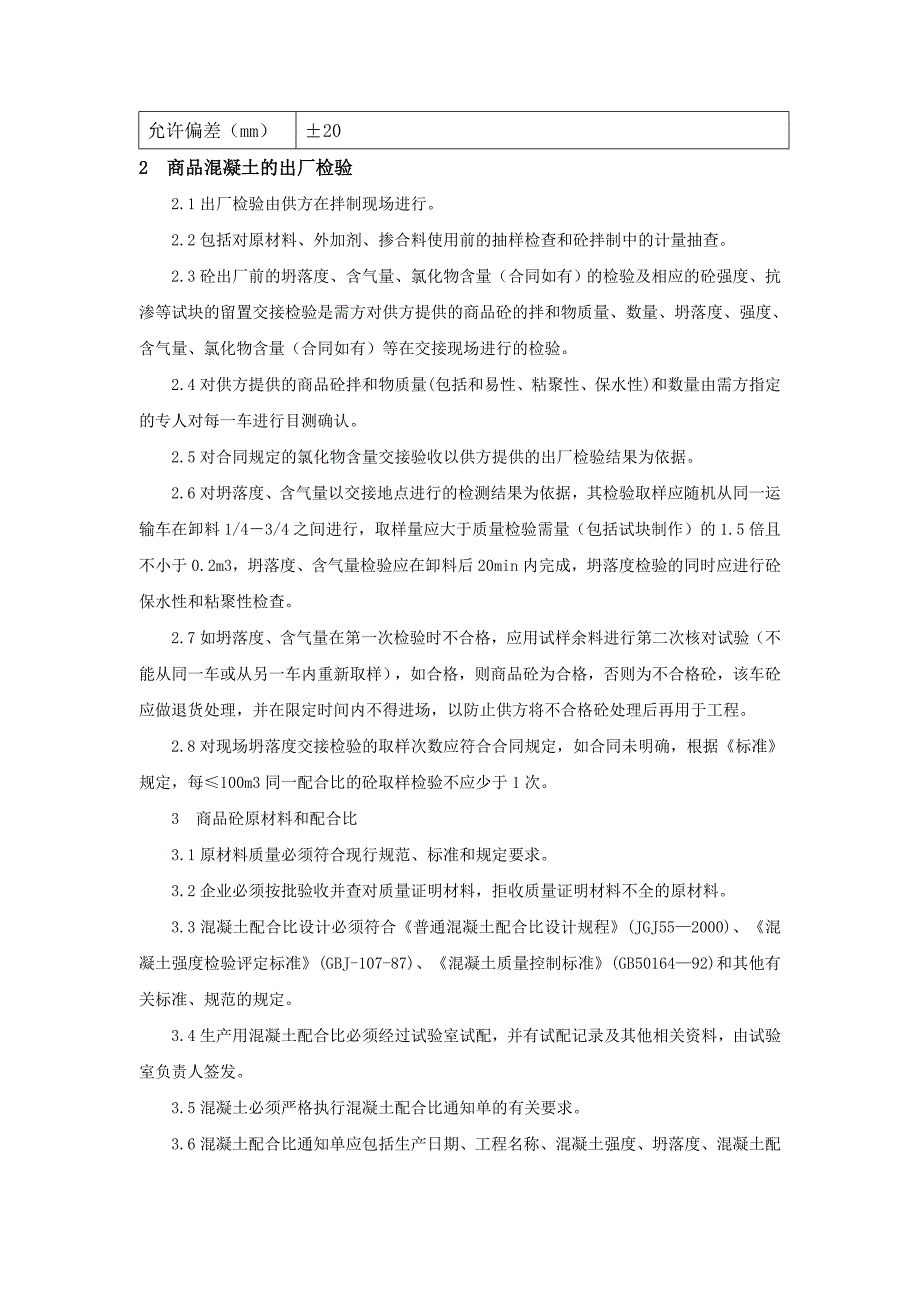 | 允许偏差（mm） | ±20 |
|---|---|

2　商品混凝土的出厂检验

2.1 出厂检验由供方在拌制现场进行。

2.2 包括对原材料、外加剂、掺合料使用前的抽样检查和砼拌制中的计量抽查。

2.3 砼出厂前的坍落度、含气量、氯化物含量（合同如有）的检验及相应的砼强度、抗渗等试块的留置交接检验是需方对供方提供的商品砼的拌和物质量、数量、坍落度、强度、含气量、氯化物含量（合同如有）等在交接现场进行的检验。

2.4 对供方提供的商品砼拌和物质量(包括和易性、粘聚性、保水性)和数量由需方指定的专人对每一车进行目测确认。

2.5 对合同规定的氯化物含量交接验收以供方提供的出厂检验结果为依据。

2.6 对坍落度、含气量以交接地点进行的检测结果为依据，其检验取样应随机从同一运输车在卸料 1/4－3/4 之间进行，取样量应大于质量检验需量（包括试块制作）的 1.5 倍且不小于 0.2m3，坍落度、含气量检验应在卸料后 20min 内完成，坍落度检验的同时应进行砼保水性和粘聚性检查。

2.7 如坍落度、含气量在第一次检验时不合格，应用试样余料进行第二次核对试验（不能从同一车或从另一车内重新取样），如合格，则商品砼为合格，否则为不合格砼，该车砼应做退货处理，并在限定时间内不得进场，以防止供方将不合格砼处理后再用于工程。

2.8 对现场坍落度交接检验的取样次数应符合合同规定，如合同未明确，根据《标准》规定，每≤100m3 同一配合比的砼取样检验不应少于 1 次。

3　商品砼原材料和配合比

3.1 原材料质量必须符合现行规范、标准和规定要求。

3.2 企业必须按批验收并查对质量证明材料，拒收质量证明材料不全的原材料。

3.3 混凝土配合比设计必须符合《普通混凝土配合比设计规程》(JGJ55—2000)、《混凝土强度检验评定标准》(GBJ-107-87)、《混凝土质量控制标准》(GB50164—92)和其他有关标准、规范的规定。

3.4 生产用混凝土配合比必须经过试验室试配，并有试配记录及其他相关资料，由试验室负责人签发。

3.5 混凝土必须严格执行混凝土配合比通知单的有关要求。

3.6 混凝土配合比通知单应包括生产日期、工程名称、混凝土强度、坍落度、混凝土配